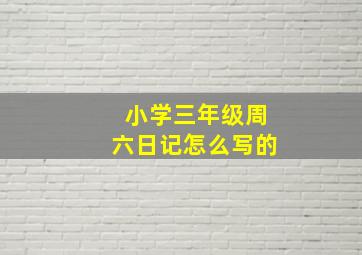 小学三年级周六日记怎么写的